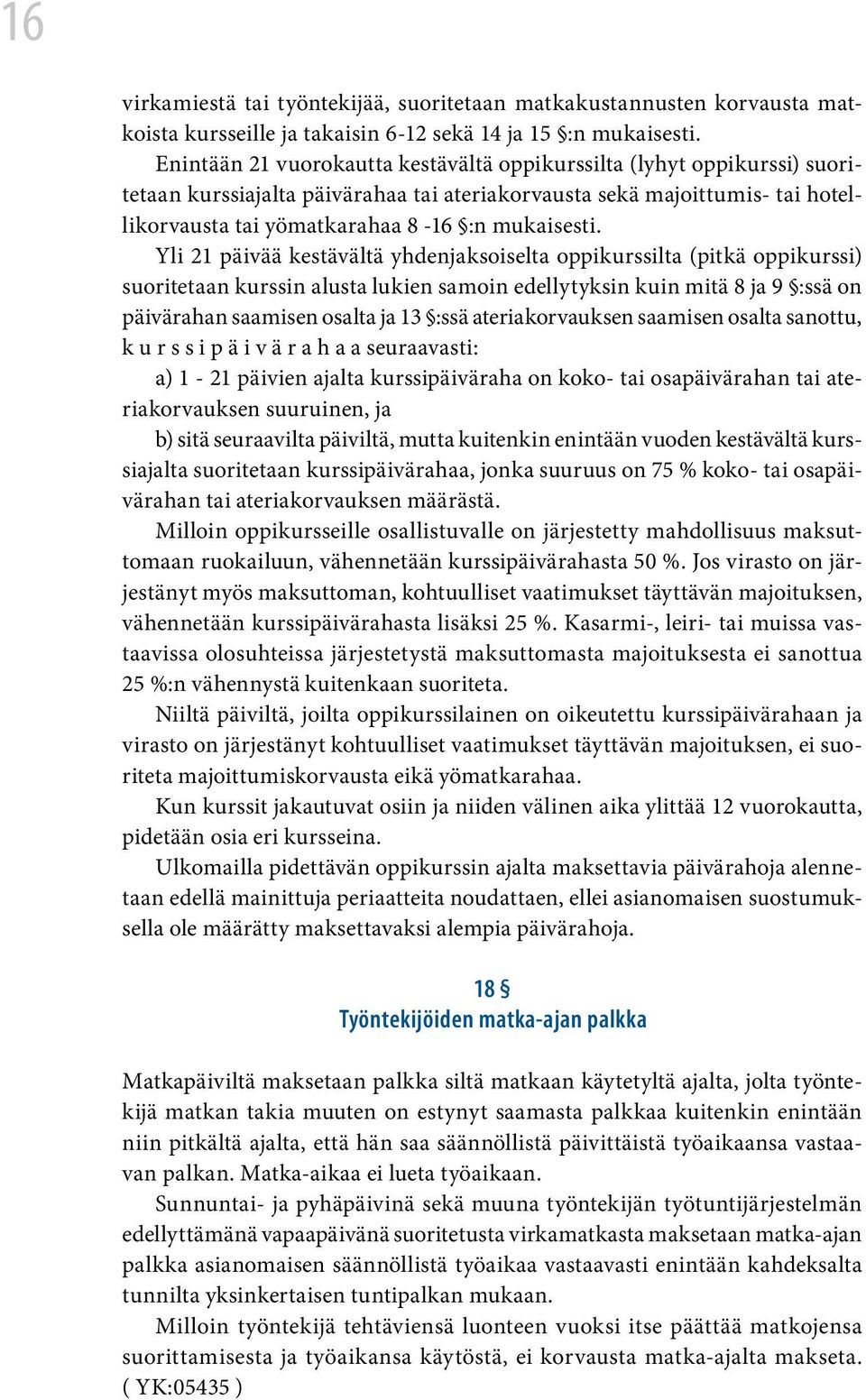 16

virkamiestä tai työntekijää, suoritetaan matkakustannusten korvausta matkoista kursseille ja takaisin 6-12 sekä 14 ja 15 §:n mukaisesti.

Enintään 21 vuorokautta kestävältä oppikurssilta (lyhyt oppikurssi) suoritetaan kurssiajalta päivärahaa tai ateriakorvausta sekä majoittumis- tai hotellikorvausta tai yömatkarahaa 8 -16 §:n mukaisesti.

Yli 21 päivää kestävältä yhdenjaksoiselta oppikurssilta (pitkä oppikurssi) suoritetaan kurssin alusta lukien samoin edellytyksin kuin mitä 8 ja 9 §:ssä on päivärahan saamisen osalta ja 13 §:ssä ateriakorvauksen saamisen osalta sanottu, k u r s s i p ä i v ä r a h a a seuraavasti:

a) 1 - 21 päivien ajalta kurssipäiväraha on koko- tai osapäivärahan tai ateriakorvauksen suuruinen, ja

b) sitä seuraavilta päiviltä, mutta kuitenkin enintään vuoden kestävältä kurssiajalta suoritetaan kurssipäivärahaa, jonka suuruus on 75 % koko- tai osapäivärahan tai ateriakorvauksen määrästä.

Milloin oppikursseille osallistuvalle on järjestetty mahdollisuus maksuttomaan ruokailuun, vähennetään kurssipäivärahasta 50 %. Jos virasto on järjestänyt myös maksuttoman, kohtuulliset vaatimukset täyttävän majoituksen, vähennetään kurssipäivärahasta lisäksi 25 %. Kasarmi-, leiri- tai muissa vastaavissa olosuhteissa järjestetystä maksuttomasta majoituksesta ei sanottua 25 %:n vähennystä kuitenkaan suoriteta.

Niiltä päiviltä, joilta oppikurssilainen on oikeutettu kurssipäivärahaan ja virasto on järjestänyt kohtuulliset vaatimukset täyttävän majoituksen, ei suoriteta majoittumiskorvausta eikä yömatkarahaa.

Kun kurssit jakautuvat osiin ja niiden välinen aika ylittää 12 vuorokautta, pidetään osia eri kursseina.

Ulkomailla pidettävän oppikurssin ajalta maksettavia päivärahoja alennetaan edellä mainittuja periaatteita noudattaen, ellei asianomaisen suostumuksella ole määrätty maksettavaksi alempia päivärahoja.

18 §
Työntekijöiden matka-ajan palkka

Matkapäiviltä maksetaan palkka siltä matkaan käytetyltä ajalta, jolta työntekijä matkan takia muuten on estynyt saamasta palkkaa kuitenkin enintään niin pitkältä ajalta, että hän saa säännöllistä päivittäistä työaikaansa vastaavan palkan. Matka-aikaa ei lueta työaikaan.

Sunnuntai- ja pyhäpäivinä sekä muuna työntekijän työtuntijärjestelmän edellyttämänä vapaapäivänä suoritetusta virkamatkasta maksetaan matka-ajan palkka asianomaisen säännöllistä työaikaa vastaavasti enintään kahdeksalta tunnilta yksinkertaisen tuntipalkan mukaan.

Milloin työntekijä tehtäviensä luonteen vuoksi itse päättää matkojensa suorittamisesta ja työaikansa käytöstä, ei korvausta matka-ajalta makseta.
( YK:05435 )